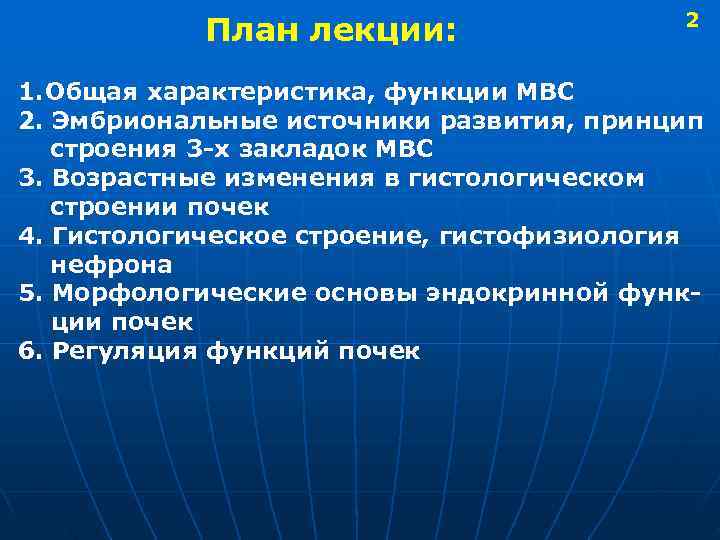 План лекции:

2

1.Общая характеристика, функции МВС
2. Эмбриональные источники развития, принцип строения 3-х закладок МВС
3. Возрастные изменения в гистологическом строении почек
4. Гистологическое строение, гистофизиология нефрона
5. Морфологические основы эндокринной функции почек
6. Регуляция функций почек